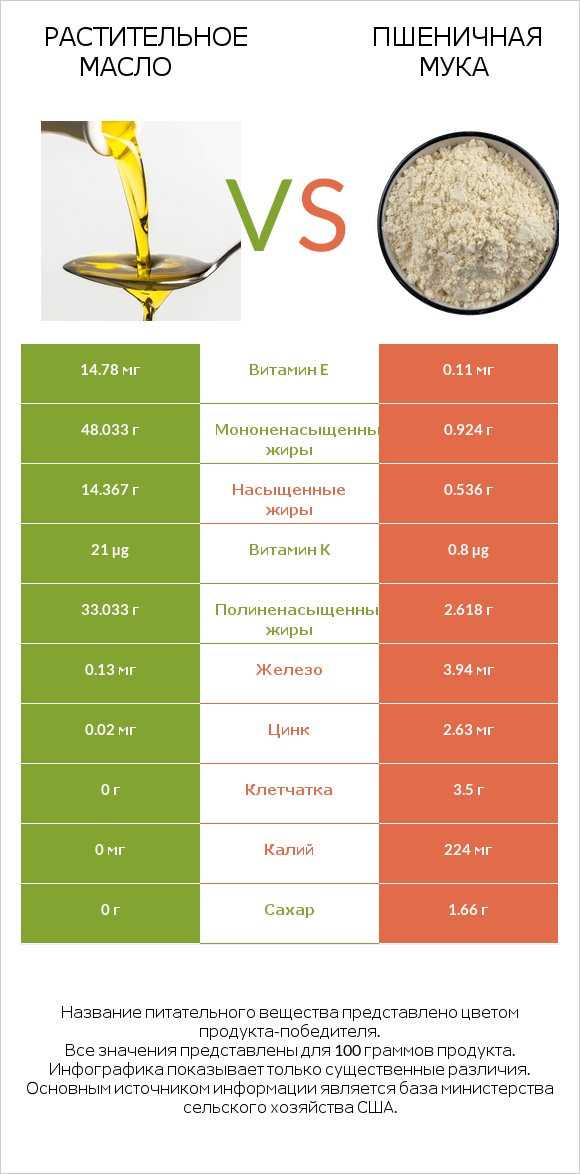 РАСТИТЕЛЬНОЕ МАСЛО

VS

ПШЕНИЧНАЯ МУКА

| 14.78 мг | Витамин E | 0.11 мг |
|---|---|---|
| 48.033 г | Мононенасыщенны жиры | 0.924 г |
| 14.367 г | Насыщенные жиры | 0.536 г |
| 21 µg | Витамин K | 0.8 µg |
| 33.033 г | Полиненасыщенны жиры | 2.618 г |
| 0.13 мг | Железо | 3.94 мг |
| 0.02 мг | Цинк | 2.63 мг |
| 0 г | Клетчатка | 3.5 г |
| 0 мг | Калий | 224 мг |
| 0 г | Сахар | 1.66 г |

Название питательного вещества представлено цветом продукта-победителя.
Все значения представлены для 100 граммов продукта.
Инфографика показывает только существенные различия.
Основным источником информации является база министерства сельского хозяйства США.